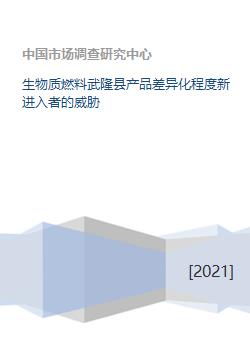 中国市场调查研究中心

生物质燃料武隆县产品差异化程度新进入者的威胁

[2021]